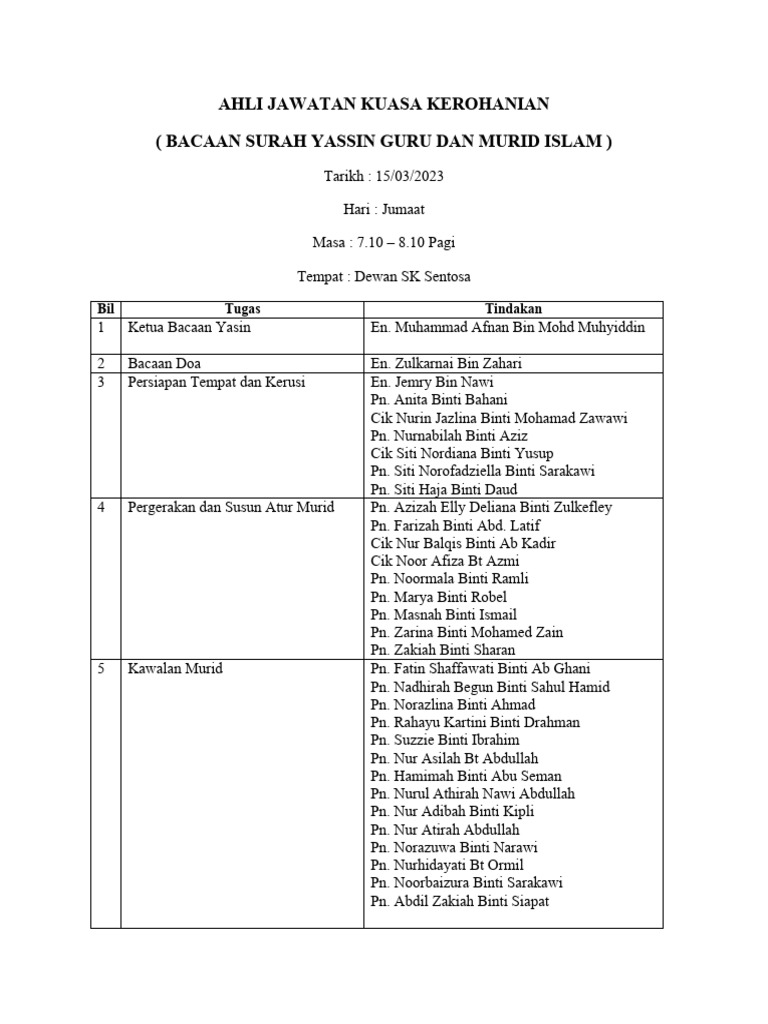 AHLI JAWATAN KUASA KEROHANIAN

( BACAAN SURAH YASSIN GURU DAN MURID ISLAM )

Tarikh : 15/03/2023

Hari : Jumaat

Masa : 7.10 – 8.10 Pagi

Tempat : Dewan SK Sentosa

| Bil | Tugas | Tindakan |
|---|---|---|
| 1 | Ketua Bacaan Yasin | En. Muhammad Afnan Bin Mohd Muhyiddin |
| 2 | Bacaan Doa | En. Zulkarnai Bin Zahari |
| 3 | Persiapan Tempat dan Kerusi | En. Jemry Bin Nawi<br>Pn. Anita Binti Bahani<br>Cik Nurin Jazlina Binti Mohamad Zawawi<br>Pn. Nurnabilah Binti Aziz<br>Cik Siti Nordiana Binti Yusup<br>Pn. Siti Norofadziella Binti Sarakawi<br>Pn. Siti Haja Binti Daud |
| 4 | Pergerakan dan Susun Atur Murid | Pn. Azizah Elly Deliana Binti Zulkefley<br>Pn. Farizah Binti Abd. Latif<br>Cik Nur Balqis Binti Ab Kadir<br>Cik Noor Afiza Bt Azmi<br>Pn. Noormala Binti Ramli<br>Pn. Marya Binti Robel<br>Pn. Masnah Binti Ismail<br>Pn. Zarina Binti Mohamed Zain<br>Pn. Zakiah Binti Sharan |
| 5 | Kawalan Murid | Pn. Fatin Shaffawati Binti Ab Ghani<br>Pn. Nadhirah Begun Binti Sahul Hamid<br>Pn. Norazlina Binti Ahmad<br>Pn. Rahayu Kartini Binti Drahman<br>Pn. Suzzie Binti Ibrahim<br>Pn. Nur Asilah Bt Abdullah<br>Pn. Hamimah Binti Abu Seman<br>Pn. Nurul Athirah Nawi Abdullah<br>Pn. Nur Adibah Binti Kipli<br>Pn. Nur Atirah Abdullah<br>Pn. Norazuwa Binti Narawi<br>Pn. Nurhidayati Bt Ormil<br>Pn. Noorbaizura Binti Sarakawi<br>Pn. Abdil Zakiah Binti Siapat |